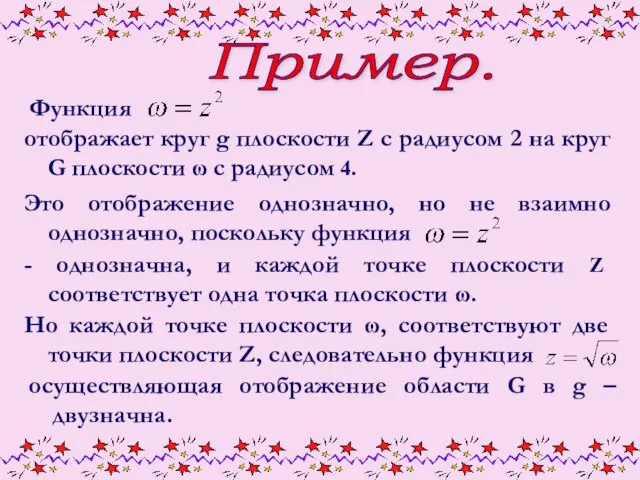 Пример.

Функция $\omega = z^2$

отображает круг g плоскости Z с радиусом 2 на круг G плоскости ω с радиусом 4.

Это отображение однозначно, но не взаимно однозначно, поскольку функция $\omega = z^2$

- однозначна, и каждой точке плоскости Z соответствует одна точка плоскости ω.

Но каждой точке плоскости ω, соответствуют две точки плоскости Z, следовательно функция $z = \sqrt{\omega}$

осуществляющая отображение области G в g – двузначна.